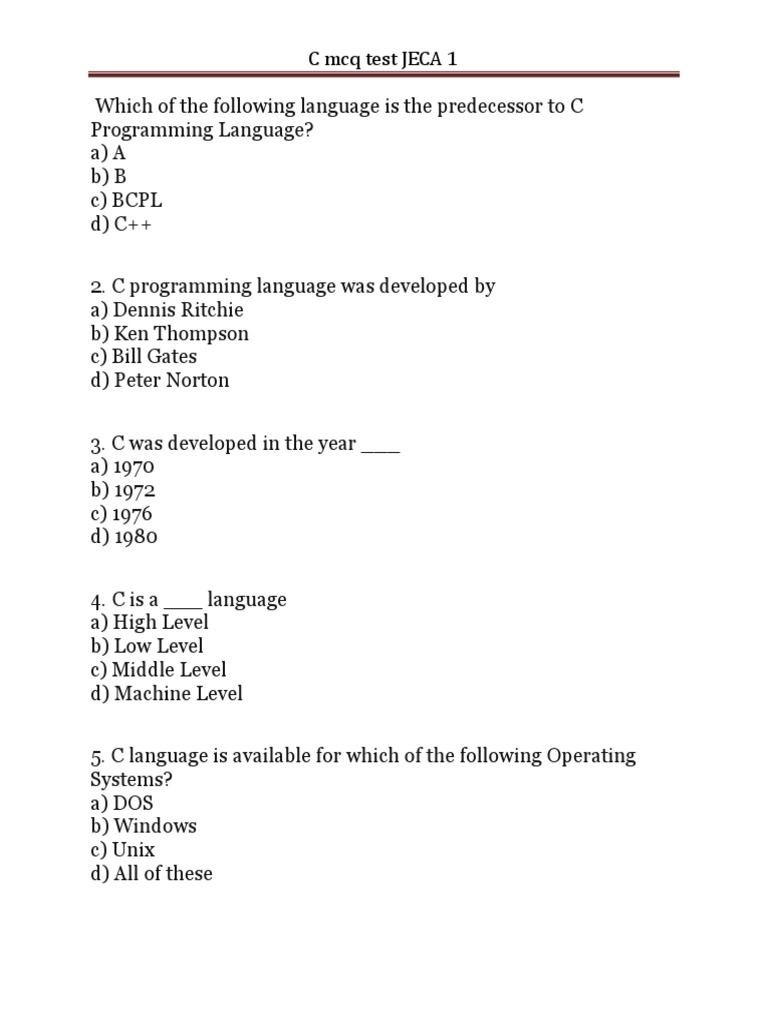 C mcq test JECA 1

Which of the following language is the predecessor to C Programming Language?
a) A
b) B
c) BCPL
d) C++

2. C programming language was developed by
a) Dennis Ritchie
b) Ken Thompson
c) Bill Gates
d) Peter Norton

3. C was developed in the year ____
a) 1970
b) 1972
c) 1976
d) 1980

4. C is a ____ language
a) High Level
b) Low Level
c) Middle Level
d) Machine Level

5. C language is available for which of the following Operating Systems?
a) DOS
b) Windows
c) Unix
d) All of these